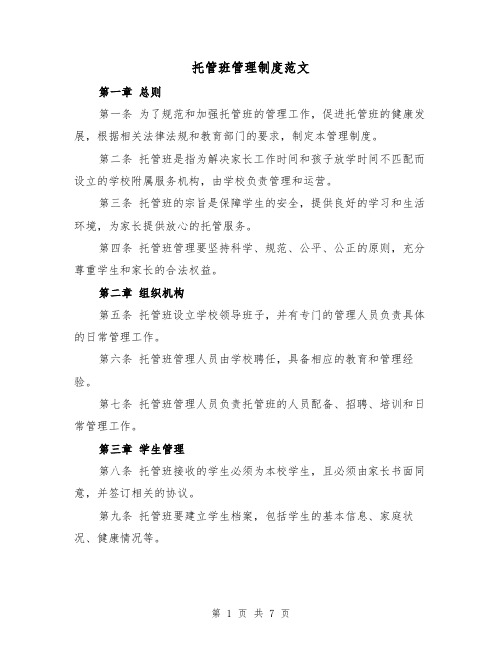 托管班管理制度范文

第一章 总则

第一条 为了规范和加强托管班的管理工作，促进托管班的健康发展，根据相关法律法规和教育部门的要求，制定本管理制度。

第二条 托管班是指为解决家长工作时间和孩子放学时间不匹配而设立的学校附属服务机构，由学校负责管理和运营。

第三条 托管班的宗旨是保障学生的安全，提供良好的学习和生活环境，为家长提供放心的托管服务。

第四条 托管班管理要坚持科学、规范、公平、公正的原则，充分尊重学生和家长的合法权益。

第二章 组织机构

第五条 托管班设立学校领导班子，并有专门的管理人员负责具体的日常管理工作。

第六条 托管班管理人员由学校聘任，具备相应的教育和管理经验。

第七条 托管班管理人员负责托管班的人员配备、招聘、培训和日常管理工作。

第三章 学生管理

第八条 托管班接收的学生必须为本校学生，且必须由家长书面同意，并签订相关的协议。

第九条 托管班要建立学生档案，包括学生的基本信息、家庭状况、健康情况等。

第 1 页 共 7 页